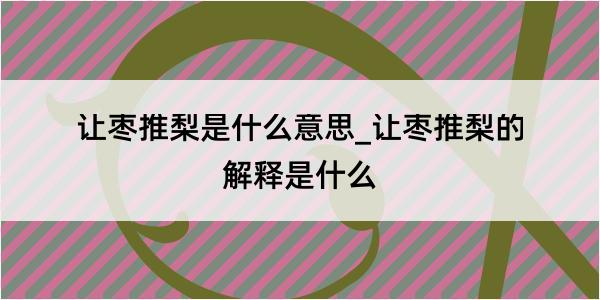 让枣推梨是什么意思_让枣推梨的解释是什么